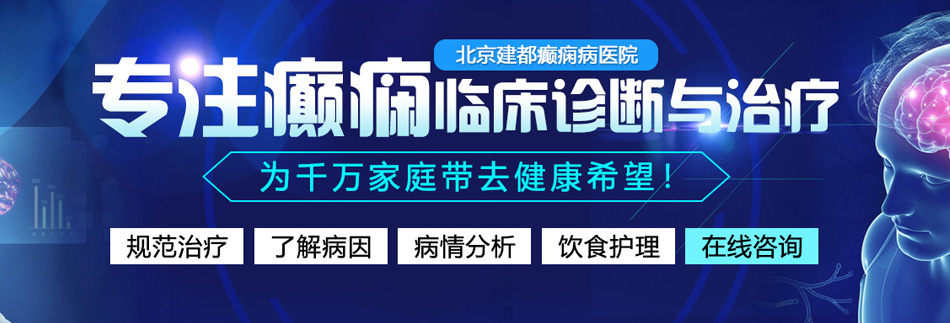 北京建都癫痫病医院

专注癫痫临床诊断与治疗

为千万家庭带去健康希望！

规范治疗　了解病因　病情分析　饮食护理　在线咨询